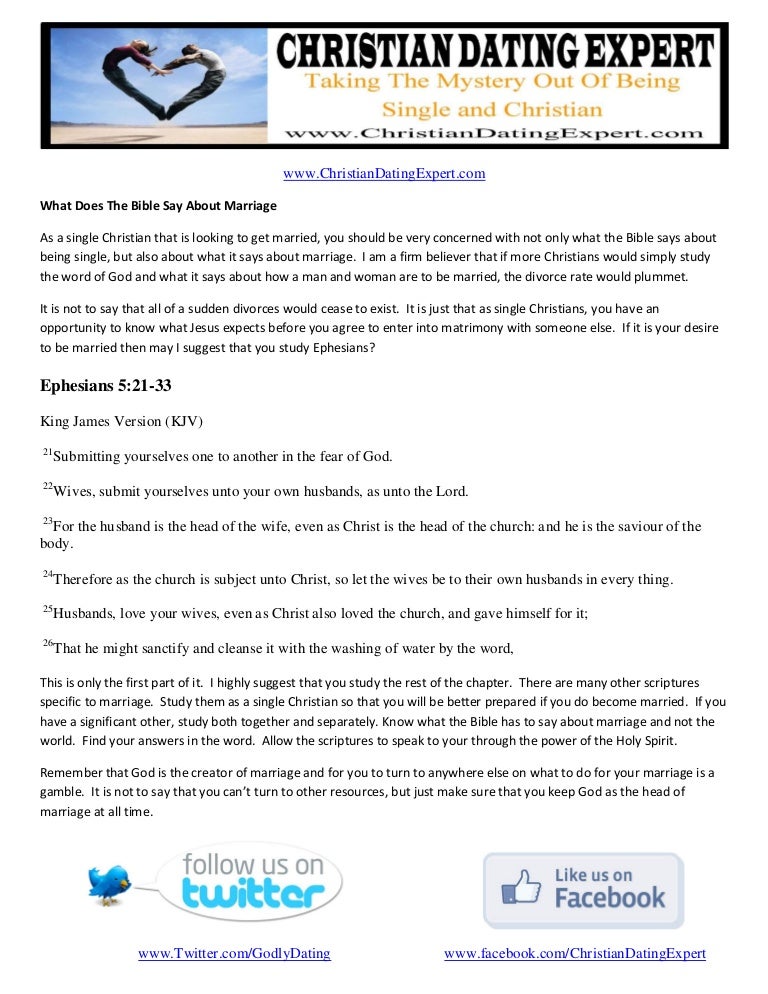 CHRISTIAN DATING EXPERT
Taking The Mystery Out Of Being Single and Christian
www.ChristianDatingExpert.com

www.ChristianDatingExpert.com

What Does The Bible Say About Marriage

As a single Christian that is looking to get married, you should be very concerned with not only what the Bible says about being single, but also about what it says about marriage. I am a firm believer that if more Christians would simply study the word of God and what it says about how a man and woman are to be married, the divorce rate would plummet.

It is not to say that all of a sudden divorces would cease to exist. It is just that as single Christians, you have an opportunity to know what Jesus expects before you agree to enter into matrimony with someone else. If it is your desire to be married then may I suggest that you study Ephesians?

Ephesians 5:21-33

King James Version (KJV)

$^{21}$Submitting yourselves one to another in the fear of God.

$^{22}$Wives, submit yourselves unto your own husbands, as unto the Lord.

$^{23}$For the husband is the head of the wife, even as Christ is the head of the church: and he is the saviour of the body.

$^{24}$Therefore as the church is subject unto Christ, so let the wives be to their own husbands in every thing.

$^{25}$Husbands, love your wives, even as Christ also loved the church, and gave himself for it;

$^{26}$That he might sanctify and cleanse it with the washing of water by the word,

This is only the first part of it. I highly suggest that you study the rest of the chapter. There are many other scriptures specific to marriage. Study them as a single Christian so that you will be better prepared if you do become married. If you have a significant other, study both together and separately. Know what the Bible has to say about marriage and not the world. Find your answers in the word. Allow the scriptures to speak to your through the power of the Holy Spirit.

Remember that God is the creator of marriage and for you to turn to anywhere else on what to do for your marriage is a gamble. It is not to say that you can't turn to other resources, but just make sure that you keep God as the head of marriage at all time.

follow us on twitter

Like us on Facebook

www.Twitter.com/GodlyDating

www.facebook.com/ChristianDatingExpert